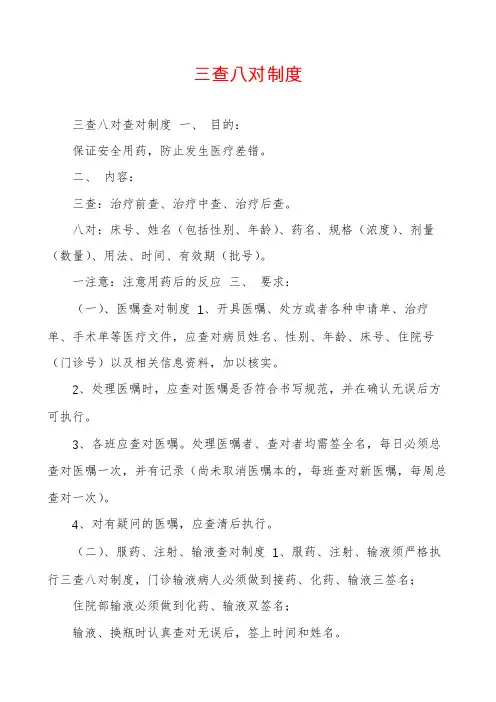 三查八对制度

三查八对查对制度 一、 目的：

保证安全用药，防止发生医疗差错。

二、 内容：

三查：治疗前查、治疗中查、治疗后查。

八对：床号、姓名（包括性别、年龄）、药名、规格（浓度）、剂量（数量）、用法、时间、有效期（批号）。

一注意：注意用药后的反应 三、 要求：

（一）、医嘱查对制度 1、开具医嘱、处方或者各种申请单、治疗单、手术单等医疗文件，应查对病员姓名、性别、年龄、床号、住院号（门诊号）以及相关信息资料，加以核实。

2、处理医嘱时，应查对医嘱是否符合书写规范，并在确认无误后方可执行。

3、各班应查对医嘱。处理医嘱者、查对者均需签全名，每日必须总查对医嘱一次，并有记录（尚未取消医嘱本的，每班查对新医嘱，每周总查对一次）。

4、对有疑问的医嘱，应查清后执行。

（二）、服药、注射、输液查对制度 1、服药、注射、输液须严格执行三查八对制度，门诊输液病人必须做到接药、化药、输液三签名；

住院部输液必须做到化药、输液双签名；

输液、换瓶时认真查对无误后，签上时间和姓名。